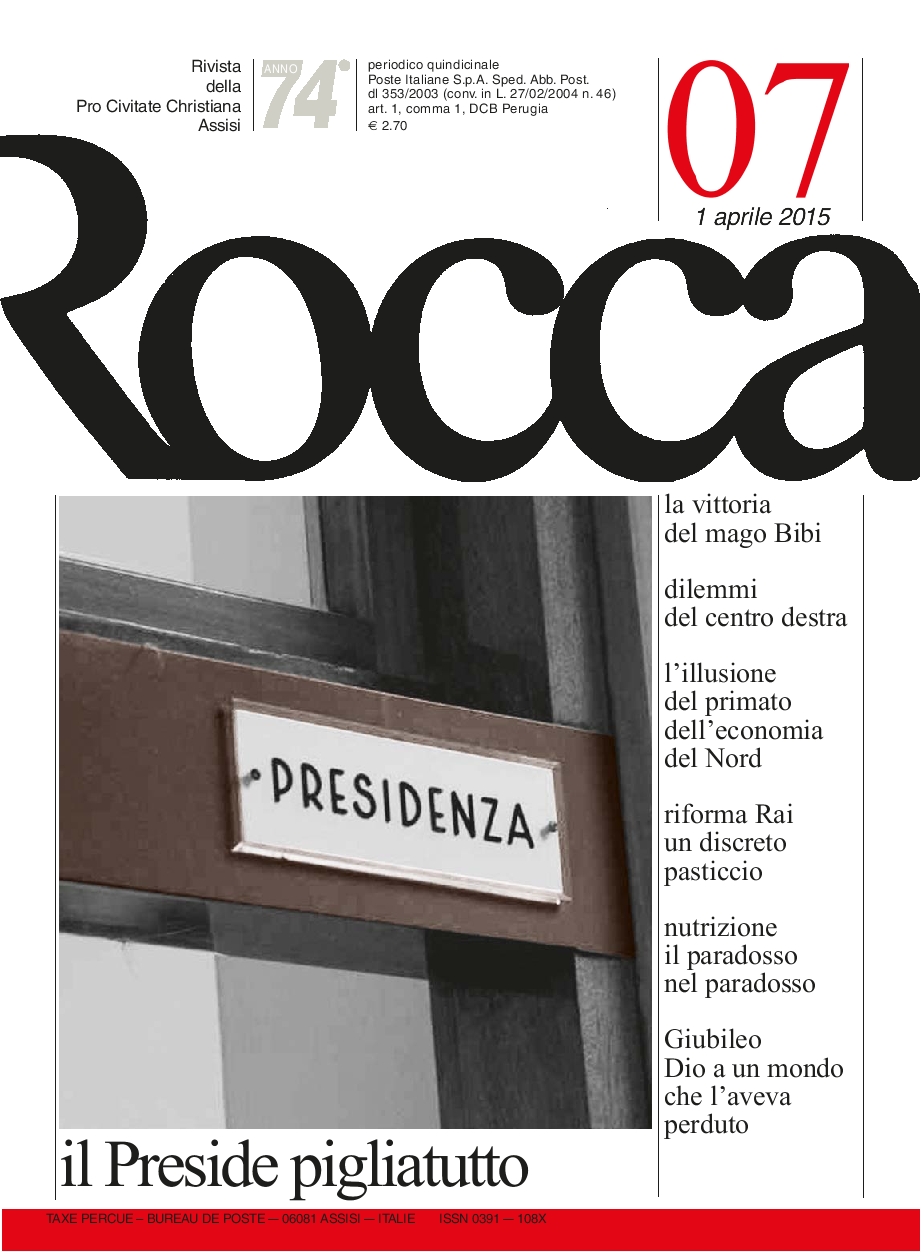 Rivista
della
Pro Civitate Christiana
Assisi

ANNO
74°

periodico quindicinale
Poste Italiane S.p.A. Sped. Abb. Post.
dl 353/2003 (conv. in L. 27/02/2004 n. 46)
art. 1, comma 1, DCB Perugia
€ 2.70

07

1 aprile 2015

Rocca

PRESIDENZA

la vittoria del mago Bibi

dilemmi del centro destra

l'illusione del primato dell'economia del Nord

riforma Rai un discreto pasticcio

nutrizione il paradosso nel paradosso

Giubileo Dio a un mondo che l'aveva perduto

il Preside pigliatutto

TAXE PERCUE – BUREAU DE POSTE – 06081 ASSISI – ITALIE ISSN 0391 – 108X